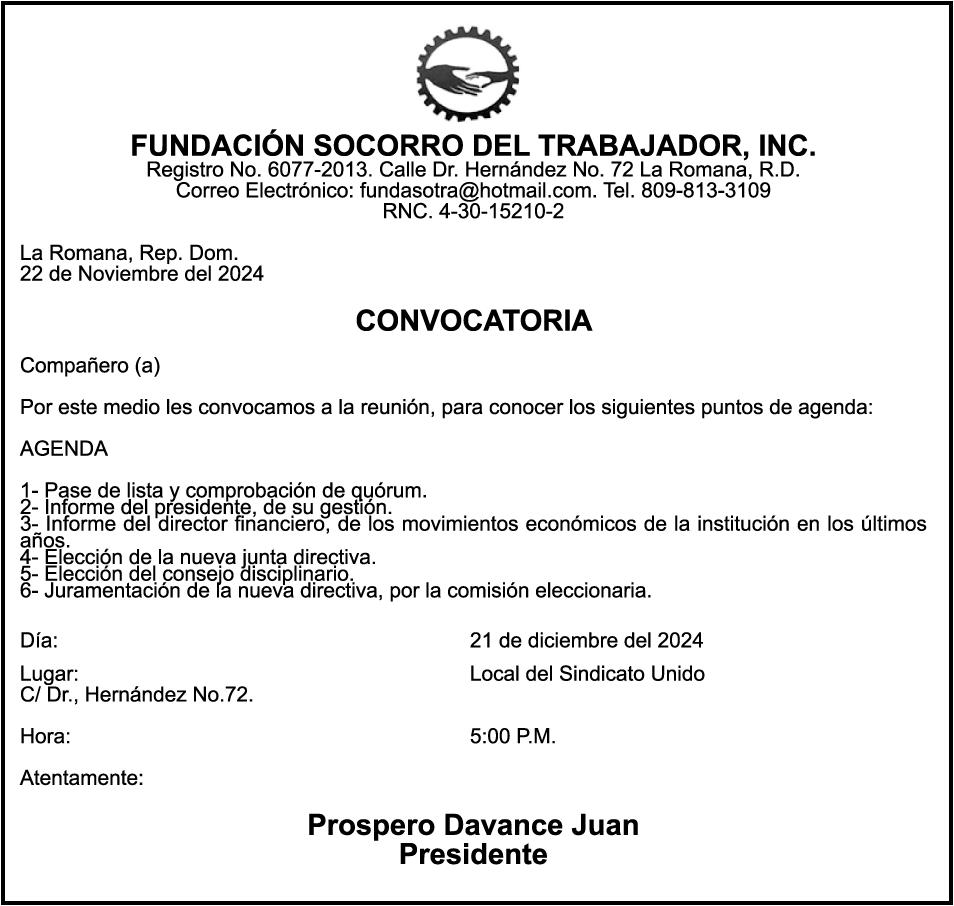 FUNDACIÓN SOCORRO DEL TRABAJADOR, INC.
Registro No. 6077-2013. Calle Dr. Hernández No. 72 La Romana, R.D.
Correo Electrónico: fundasotra@hotmail.com. Tel. 809-813-3109
RNC. 4-30-15210-2

La Romana, Rep. Dom.
22 de Noviembre del 2024

CONVOCATORIA

Compañero (a)

Por este medio les convocamos a la reunión, para conocer los siguientes puntos de agenda:

AGENDA

1- Pase de lista y comprobación de quórum.
2- Informe del presidente, de su gestión.
3- Informe del director financiero, de los movimientos económicos de la institución en los últimos años.
4- Elección de la nueva junta directiva.
5- Elección del consejo disciplinario.
6- Juramentación de la nueva directiva, por la comisión eleccionaria.

Día: 21 de diciembre del 2024

Lugar: Local del Sindicato Unido
C/ Dr., Hernández No.72.

Hora: 5:00 P.M.

Atentamente:

Prospero Davance Juan
Presidente